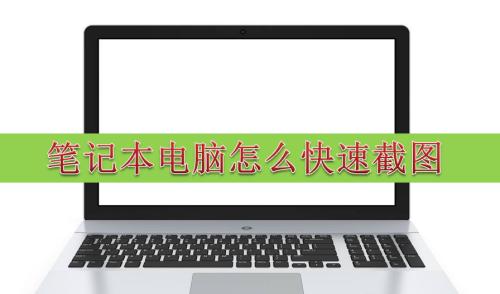 笔记本电脑怎么快速截图